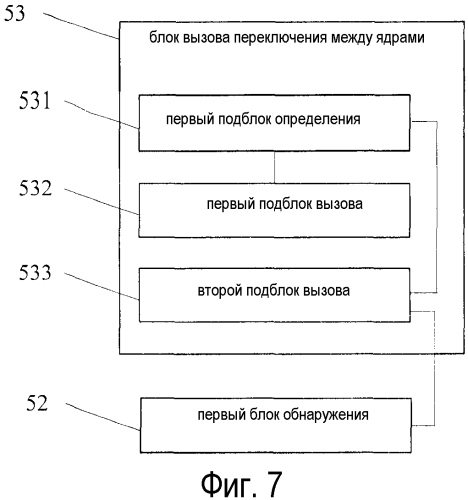 53
блок вызова переключения между ядрами
531
первый подблок определения
532
первый подблок вызова
533
второй подблок вызова
52
первый блок обнаружения
Фиг. 7